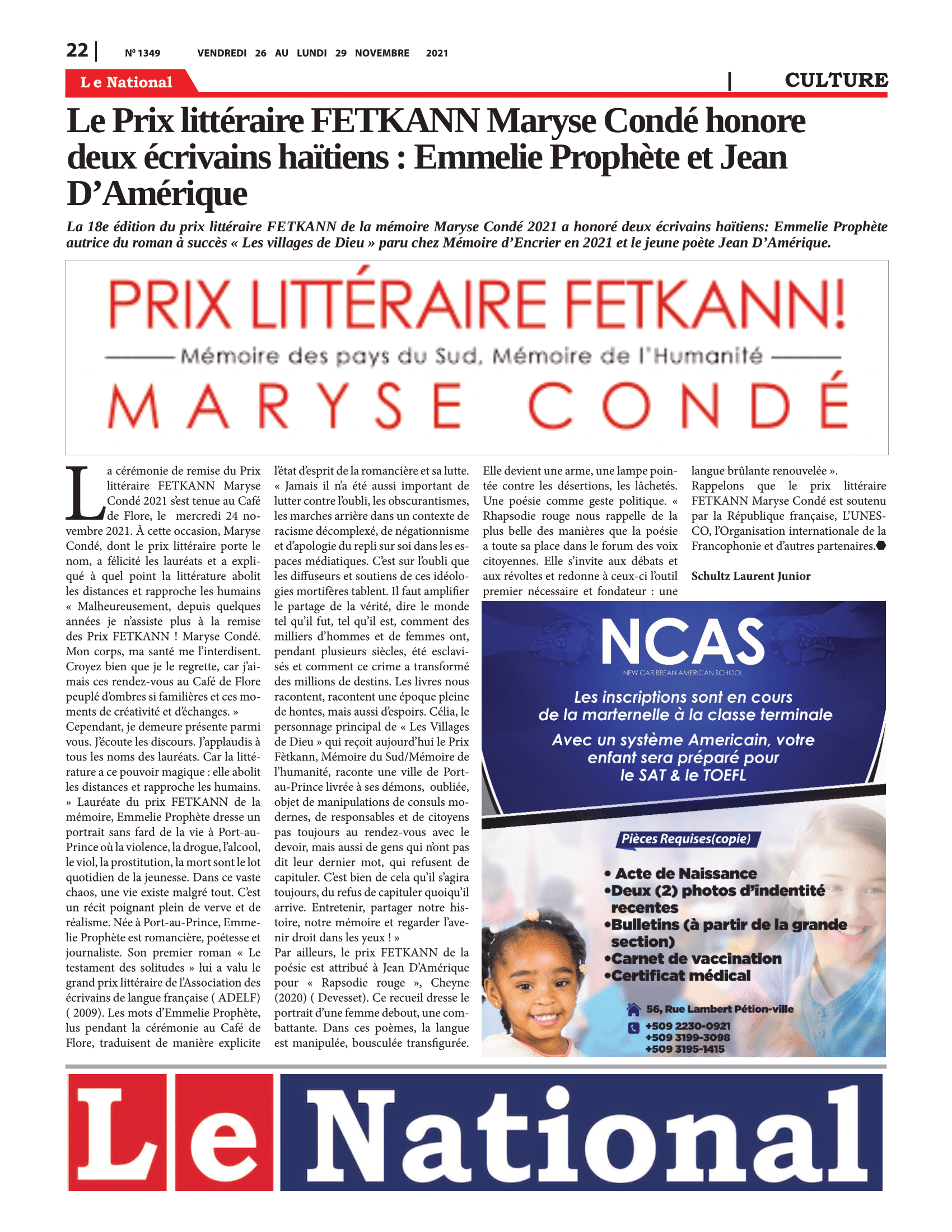 22 | N° 1349 VENDREDI 26 AU LUNDI 29 NOVEMBRE 2021

Le National | CULTURE

Le Prix littéraire FETKANN Maryse Condé honore deux écrivains haïtiens : Emmelie Prophète et Jean D'Amérique

La 18e édition du prix littéraire FETKANN de la mémoire Maryse Condé 2021 a honoré deux écrivains haïtiens: Emmelie Prophète autrice du roman à succès « Les villages de Dieu » paru chez Mémoire d'Encrier en 2021 et le jeune poète Jean D'Amérique.

PRIX LITTÉRAIRE FETKANN!
Mémoire des pays du Sud, Mémoire de l'Humanité
MARYSE CONDÉ

La cérémonie de remise du Prix littéraire FETKANN Maryse Condé 2021 s'est tenue au Café de Flore, le mercredi 24 novembre 2021. À cette occasion, Maryse Condé, dont le prix littéraire porte le nom, a félicité les lauréats et a expliqué à quel point la littérature abolit les distances et rapproche les humains « Malheureusement, depuis quelques années je n'assiste plus à la remise des Prix FETKANN ! Maryse Condé. Mon corps, ma santé me l'interdisent. Croyez bien que je le regrette, car j'aimais ces rendez-vous au Café de Flore peuplé d'ombres si familières et ces moments de créativité et d'échanges. »
Cependant, je demeure présente parmi vous. J'écoute les discours. J'applaudis à tous les noms des lauréats. Car la littérature a ce pouvoir magique : elle abolit les distances et rapproche les humains. » Lauréate du prix FETKANN de la mémoire, Emmelie Prophète dresse un portrait sans fard de la vie à Port-au-Prince où la violence, la drogue, l'alcool, le viol, la prostitution, la mort sont le lot quotidien de la jeunesse. Dans ce vaste chaos, une vie existe malgré tout. C'est un récit poignant plein de verve et de réalisme. Née à Port-au-Prince, Emmelie Prophète est romancière, poétesse et journaliste. Son premier roman « Le testament des solitudes » lui a valu le grand prix littéraire de l'Association des écrivains de langue française ( ADELF) ( 2009). Les mots d'Emmelie Prophète, lus pendant la cérémonie au Café de Flore, traduisent de manière explicite l'état d'esprit de la romancière et sa lutte. « Jamais il n'a été aussi important de lutter contre l'oubli, les obscurantismes, les marches arrière dans un contexte de racisme décomplexé, de négationnisme et d'apologie du repli sur soi dans les espaces médiatiques. C'est sur l'oubli que les diffuseurs et soutiens de ces idéologies mortifères tablent. Il faut amplifier le partage de la vérité, dire le monde tel qu'il fut, tel qu'il est, comment des milliers d'hommes et de femmes ont, pendant plusieurs siècles, été esclavisés et comment ce crime a transformé des millions de destins. Les livres nous racontent, racontent une époque pleine de hontes, mais aussi d'espoirs. Célia, le personnage principal de « Les Villages de Dieu » qui reçoit aujourd'hui le Prix Fètkann, Mémoire du Sud/Mémoire de l'humanité, raconte une ville de Port-au-Prince livrée à ses démons, oubliée, objet de manipulations de consuls modernes, de responsables et de citoyens pas toujours au rendez-vous avec le devoir, mais aussi de gens qui n'ont pas dit leur dernier mot, qui refusent de capituler. C'est bien de cela qu'il s'agira toujours, du refus de capituler quoiqu'il arrive. Entretenir, partager notre histoire, notre mémoire et regarder l'avenir droit dans les yeux ! »
Par ailleurs, le prix FETKANN de la poésie est attribué à Jean D'Amérique pour « Rapsodie rouge », Cheyne (2020) ( Devesset). Ce recueil dresse le portrait d'une femme debout, une combattante. Dans ces poèmes, la langue est manipulée, bousculée transfigurée. Elle devient une arme, une lampe pointée contre les désertions, les lâchetés. Une poésie comme geste politique. « Rhapsodie rouge nous rappelle de la plus belle des manières que la poésie a toute sa place dans le forum des voix citoyennes. Elle s'invite aux débats et aux révoltes et redonne à ceux-ci l'outil premier nécessaire et fondateur : une langue brûlante renouvelée ».
Rappelons que le prix littéraire FETKANN Maryse Condé est soutenu par la République française, L'UNESCO, l'Organisation internationale de la Francophonie et d'autres partenaires.

Schultz Laurent Junior

NCAS
NEW CARIBBEAN AMERICAN SCHOOL
Les inscriptions sont en cours de la marternelle à la classe terminale
Avec un système Americain, votre enfant sera préparé pour le SAT & le TOEFL
Pièces Requises(copie)
• Acte de Naissance
•Deux (2) photos d'indentité recentes
•Bulletins (à partir de la grande section)
•Carnet de vaccination
•Certificat médical
56, Rue Lambert Pétion-ville
+509 2230-0921
+509 3199-3098
+509 3195-1415

Le National